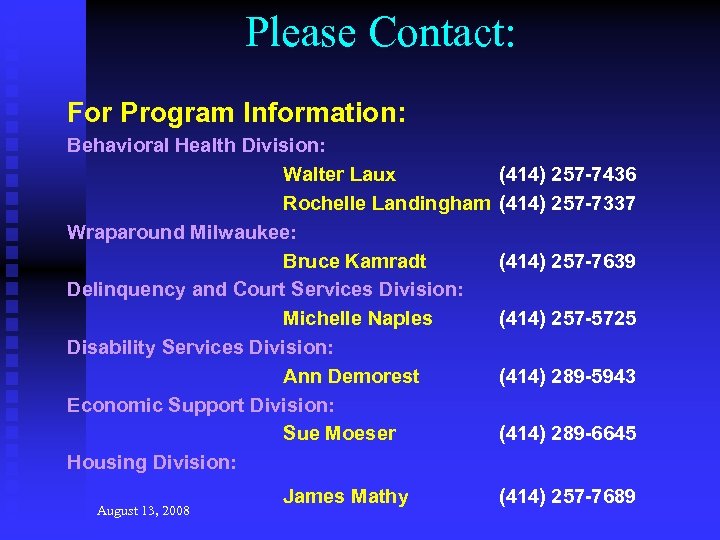 Please Contact:

For Program Information:

Behavioral Health Division:

Walter Laux (414) 257-7436

Rochelle Landingham (414) 257-7337

Wraparound Milwaukee:

Bruce Kamradt (414) 257-7639

Delinquency and Court Services Division:

Michelle Naples (414) 257-5725

Disability Services Division:

Ann Demorest (414) 289-5943

Economic Support Division:

Sue Moeser (414) 289-6645

Housing Division:

James Mathy (414) 257-7689

August 13, 2008